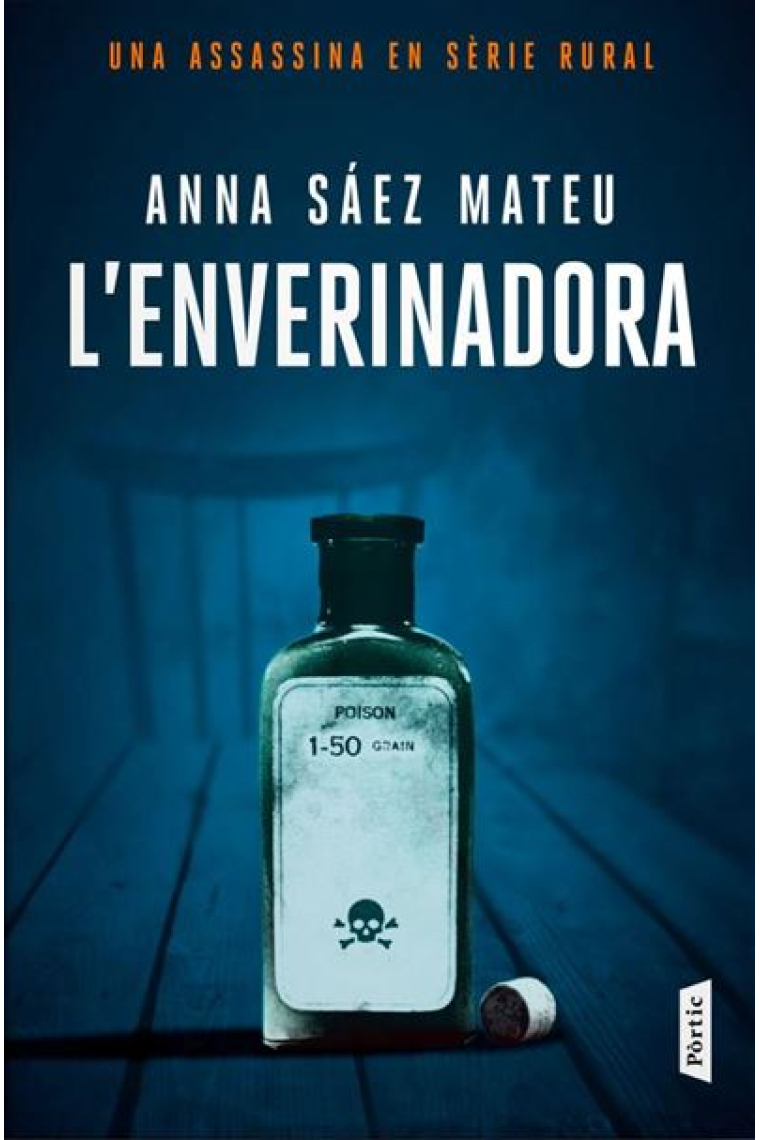 UNA ASSASSINA EN SÈRIE RURAL

ANNA SÁEZ MATEU

L'ENVERINADORA

POISON
1-50 GRAIN

Pòrtic